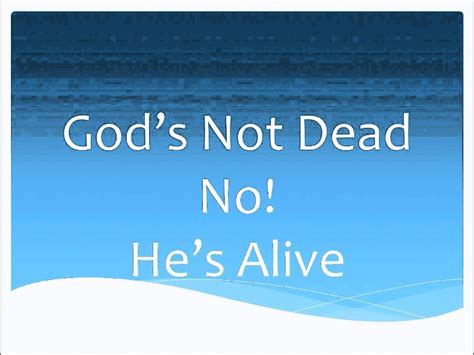 God’s Not Dead
No!
He’s Alive